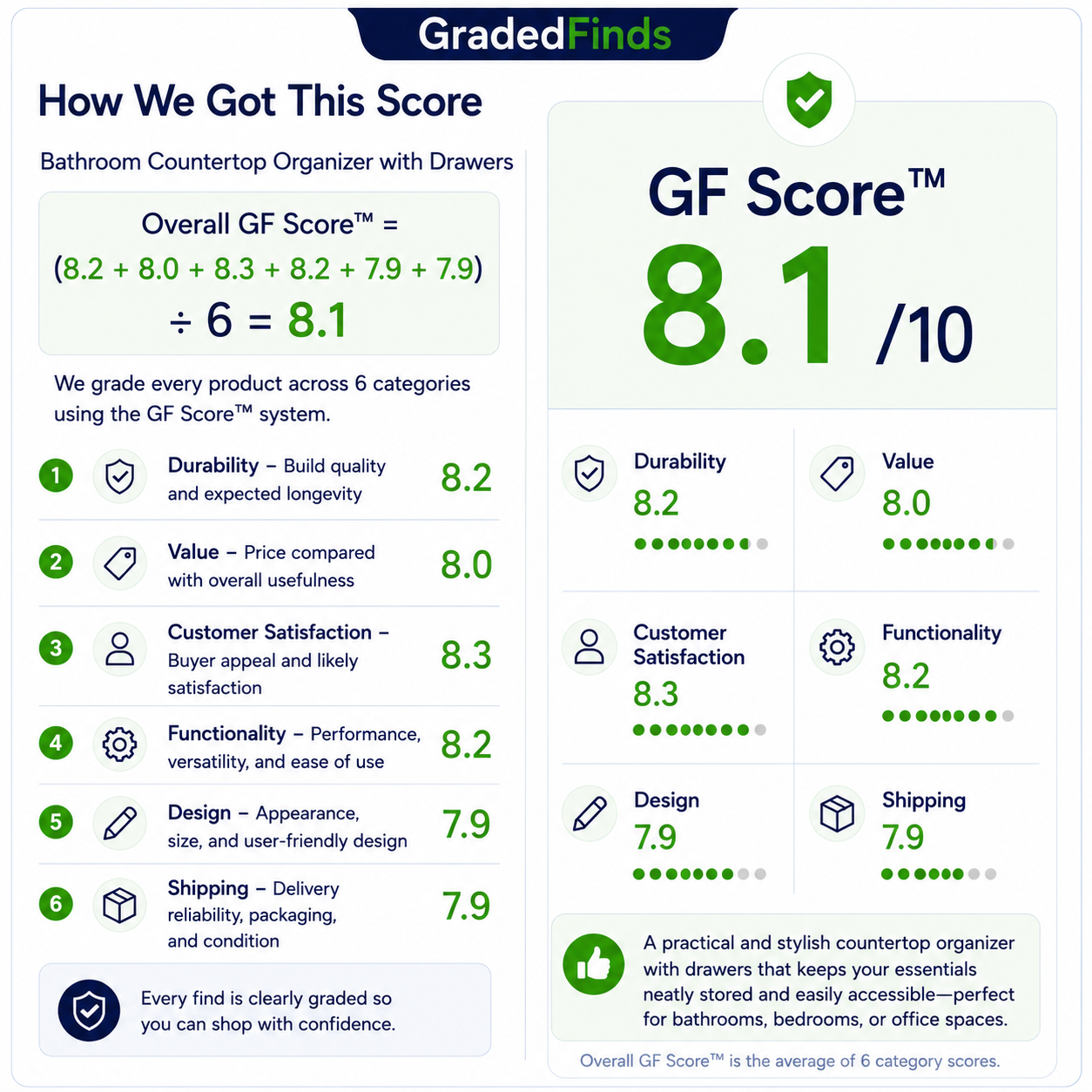 GradedFinds

How We Got This Score

Bathroom Countertop Organizer with Drawers

Overall GF Score™ = (8.2 + 8.0 + 8.3 + 8.2 + 7.9 + 7.9) ÷ 6 = 8.1

We grade every product across 6 categories using the GF Score™ system.

1 Durability – Build quality and expected longevity 8.2

2 Value – Price compared with overall usefulness 8.0

3 Customer Satisfaction – Buyer appeal and likely satisfaction 8.3

4 Functionality – Performance, versatility, and ease of use 8.2

5 Design – Appearance, size, and user-friendly design 7.9

6 Shipping – Delivery reliability, packaging, and condition 7.9

Every find is clearly graded so you can shop with confidence.

GF Score™

8.1 /10

Durability
8.2

Value
8.0

Customer Satisfaction
8.3

Functionality
8.2

Design
7.9

Shipping
7.9

A practical and stylish countertop organizer with drawers that keeps your essentials neatly stored and easily accessible—perfect for bathrooms, bedrooms, or office spaces.

Overall GF Score™ is the average of 6 category scores.